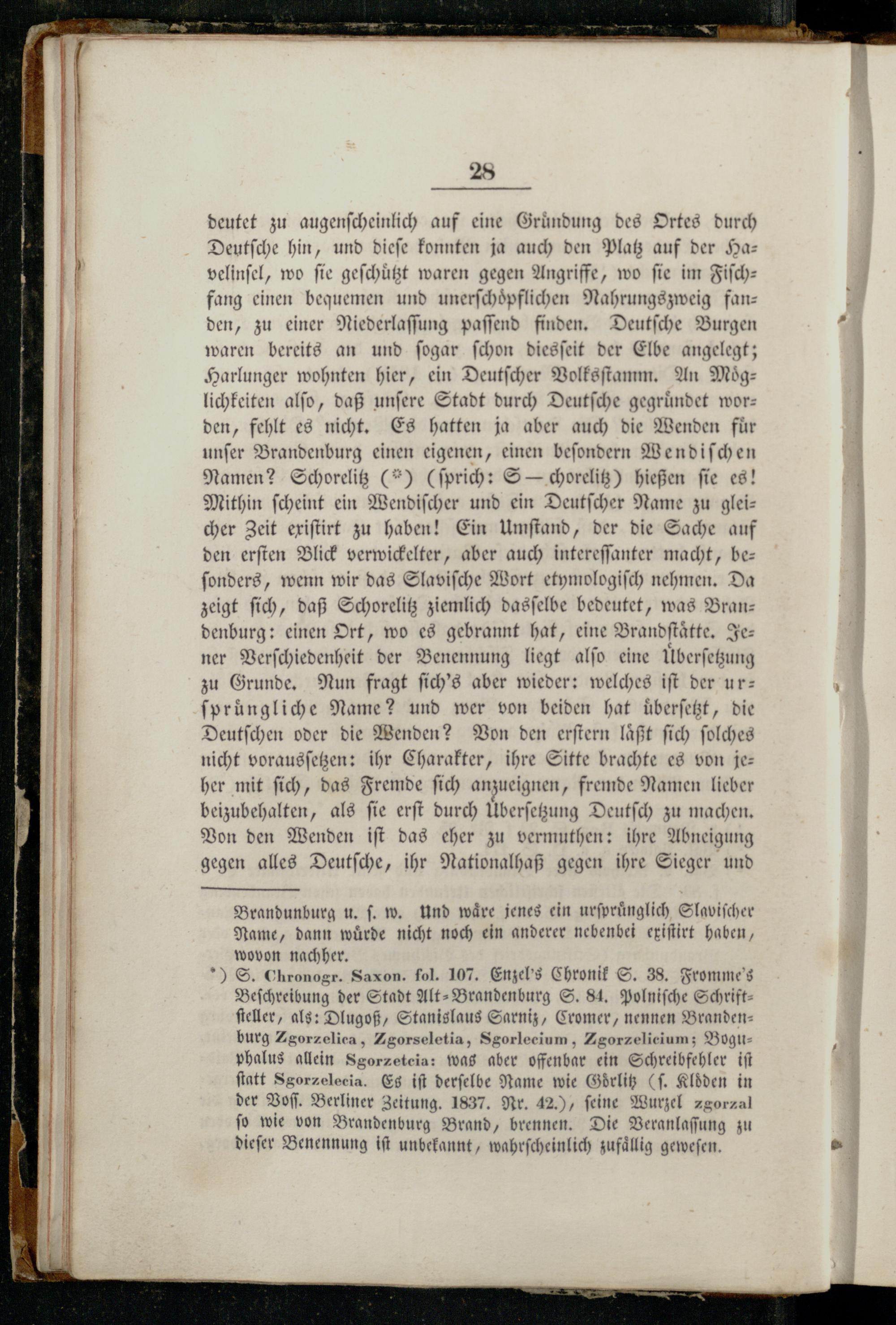 28

deutet zu augenscheinlich auf eine Gründung des Ortes durch Deutsche hin, und diese konnten ja auch den Platz auf der Havelinsel, wo sie geschützt waren gegen Angriffe, wo sie im Fischfang einen bequemen und unerschöpflichen Nahrungszweig fanden, zu einer Niederlassung passend finden. Deutsche Burgen waren bereits an und sogar schon diesseit der Elbe angelegt; Harlunger wohnten hier, ein Deutscher Volksstamm. An Möglichkeiten also, daß unsere Stadt durch Deutsche gegründet worden, fehlt es nicht. Es hatten ja aber auch die Wenden für unser Brandenburg einen eigenen, einen besondern Wendischen Namen? Schorelitz (*) (sprich: S—chorelitz) hießen sie es! Mithin scheint ein Wendischer und ein Deutscher Name zu gleicher Zeit existirt zu haben! Ein Umstand, der die Sache auf den ersten Blick verwickelter, aber auch interessanter macht, besonders, wenn wir das Slavische Wort etymologisch nehmen. Da zeigt sich, daß Schorelitz ziemlich dasselbe bedeutet, was Brandenburg: einen Ort, wo es gebrannt hat, eine Brandstätte. Jener Verschiedenheit der Benennung liegt also eine Übersetzung zu Grunde. Nun fragt sich's aber wieder: welches ist der ursprüngliche Name? und wer von beiden hat übersetzt, die Deutschen oder die Wenden? Von den erstern läßt sich solches nicht voraussetzen: ihr Charakter, ihre Sitte brachte es von jeher mit sich, das Fremde sich anzueignen, fremde Namen lieber beizubehalten, als sie erst durch Übersetzung Deutsch zu machen. Von den Wenden ist das eher zu vermuthen: ihre Abneigung gegen alles Deutsche, ihr Nationalhaß gegen ihre Sieger und

Brandunburg u. s. w. Und wäre jenes ein ursprünglich Slavischer Name, dann würde nicht noch ein anderer nebenbei existirt haben, wovon nachher.

*) S. Chronogr. Saxon. fol. 107. Enzel's Chronik S. 38. Fromme's Beschreibung der Stadt Alt-Brandenburg S. 84. Polnische Schriftsteller, als: Dlugoß, Stanislaus Sarniz, Cromer, nennen Brandenburg Zgorzelica, Zgorseletia, Sgorlecium, Zgorzelicium; Boguphalus allein Sgorzetcia: was aber offenbar ein Schreibfehler ist statt Sgorzelecia. Es ist derselbe Name wie Görlitz (s. Klöden in der Voss. Berliner Zeitung. 1837. Nr. 42.), seine Wurzel zgorzal so wie von Brandenburg Brand, brennen. Die Veranlassung zu dieser Benennung ist unbekannt, wahrscheinlich zufällig gewesen.